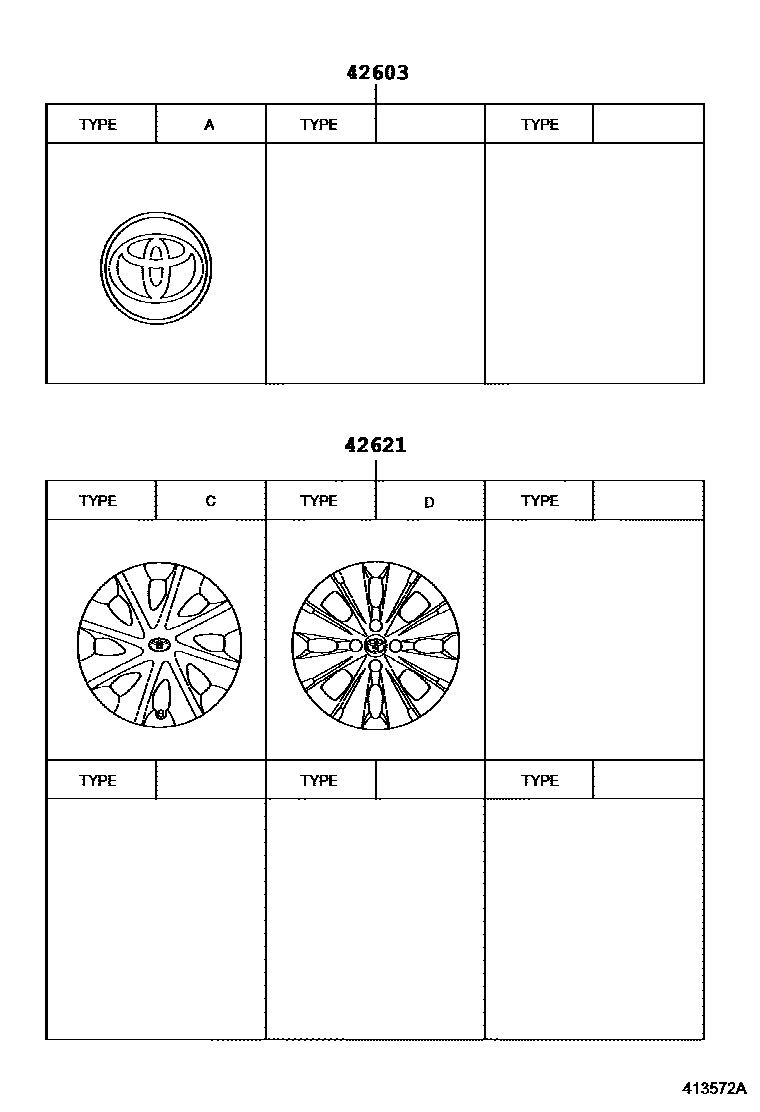 42603

| TYPE | A | TYPE | | TYPE | |
|---|---|---|---|---|---|

42621

| TYPE | C | TYPE | D | TYPE | |
|---|---|---|---|---|---|
| TYPE | | TYPE | | TYPE | |

413572A